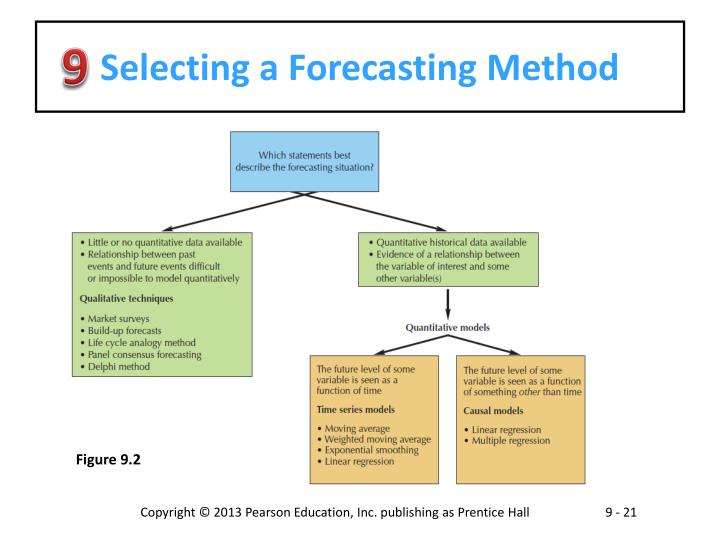 9 Selecting a Forecasting Method

Which statements best describe the forecasting situation?

• Little or no quantitative data available
• Relationship between past events and future events difficult or impossible to model quantitatively

Qualitative techniques

• Market surveys
• Build-up forecasts
• Life cycle analogy method
• Panel consensus forecasting
• Delphi method

• Quantitative historical data available
• Evidence of a relationship between the variable of interest and some other variable(s)

Quantitative models

The future level of some variable is seen as a function of time

Time series models

• Moving average
• Weighted moving average
• Exponential smoothing
• Linear regression

The future level of some variable is seen as a function of something other than time

Causal models

• Linear regression
• Multiple regression

Figure 9.2

Copyright © 2013 Pearson Education, Inc. publishing as Prentice Hall

9 - 21